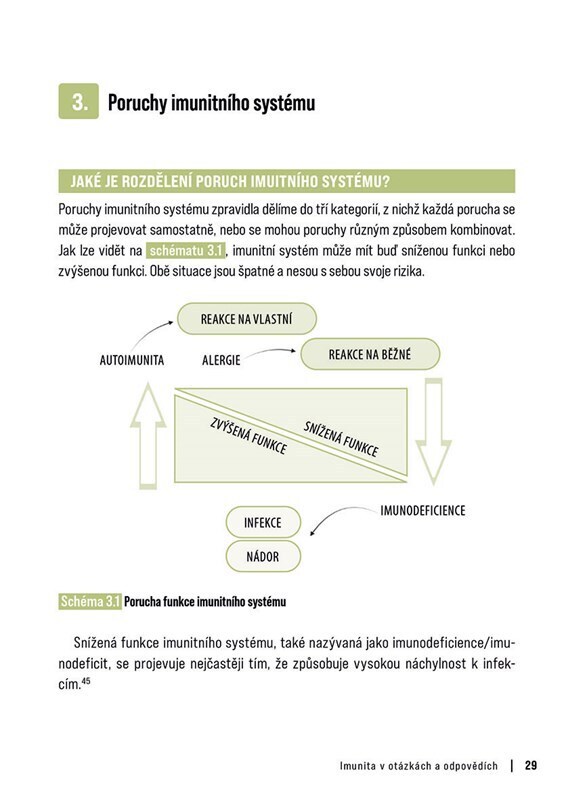 3. Poruchy imunitního systému

JAKÉ JE ROZDĚLENÍ PORUCH IMUITNÍHO SYSTÉMU?

Poruchy imunitního systému zpravidla dělíme do tří kategorií, z nichž každá porucha se může projevovat samostatně, nebo se mohou poruchy různým způsobem kombinovat. Jak lze vidět na schématu 3.1, imunitní systém může mít buď sníženou funkci nebo zvýšenou funkci. Obě situace jsou špatné a nesou s sebou svoje rizika.

REAKCE NA VLASTNÍ

AUTOIMUNITA

ALERGIE

REAKCE NA BĚŽNÉ

ZVÝŠENÁ FUNKCE

SNÍŽENÁ FUNKCE

IMUNODEFICIENCE

INFEKCE

NÁDOR

Schéma 3.1 Porucha funkce imunitního systému

Snížená funkce imunitního systému, také nazývaná jako imunodeficience/imunodeficit, se projevuje nejčastěji tím, že způsobuje vysokou náchylnost k infekcím.$^{45}$

Imunita v otázkách a odpovědích | 29